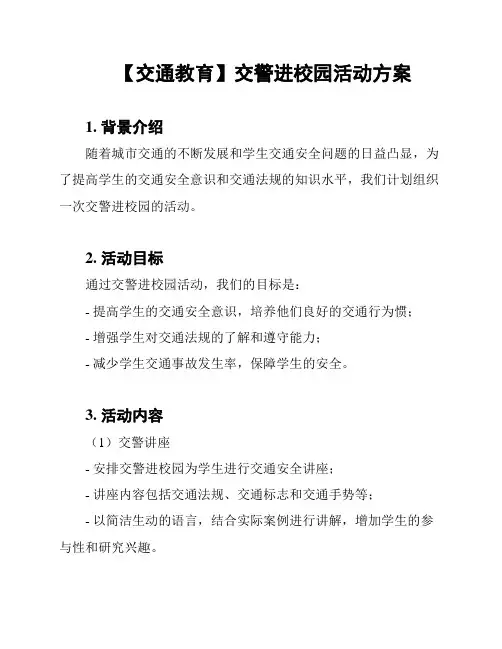 【交通教育】交警进校园活动方案

1. 背景介绍

随着城市交通的不断发展和学生交通安全问题的日益凸显，为了提高学生的交通安全意识和交通法规的知识水平，我们计划组织一次交警进校园的活动。

2. 活动目标

通过交警进校园活动，我们的目标是：

- 提高学生的交通安全意识，培养他们良好的交通行为惯；

- 增强学生对交通法规的了解和遵守能力；

- 减少学生交通事故发生率，保障学生的安全。

3. 活动内容

（1）交警讲座

- 安排交警进校园为学生进行交通安全讲座；

- 讲座内容包括交通法规、交通标志和交通手势等；

- 以简洁生动的语言，结合实际案例进行讲解，增加学生的参与性和研究兴趣。